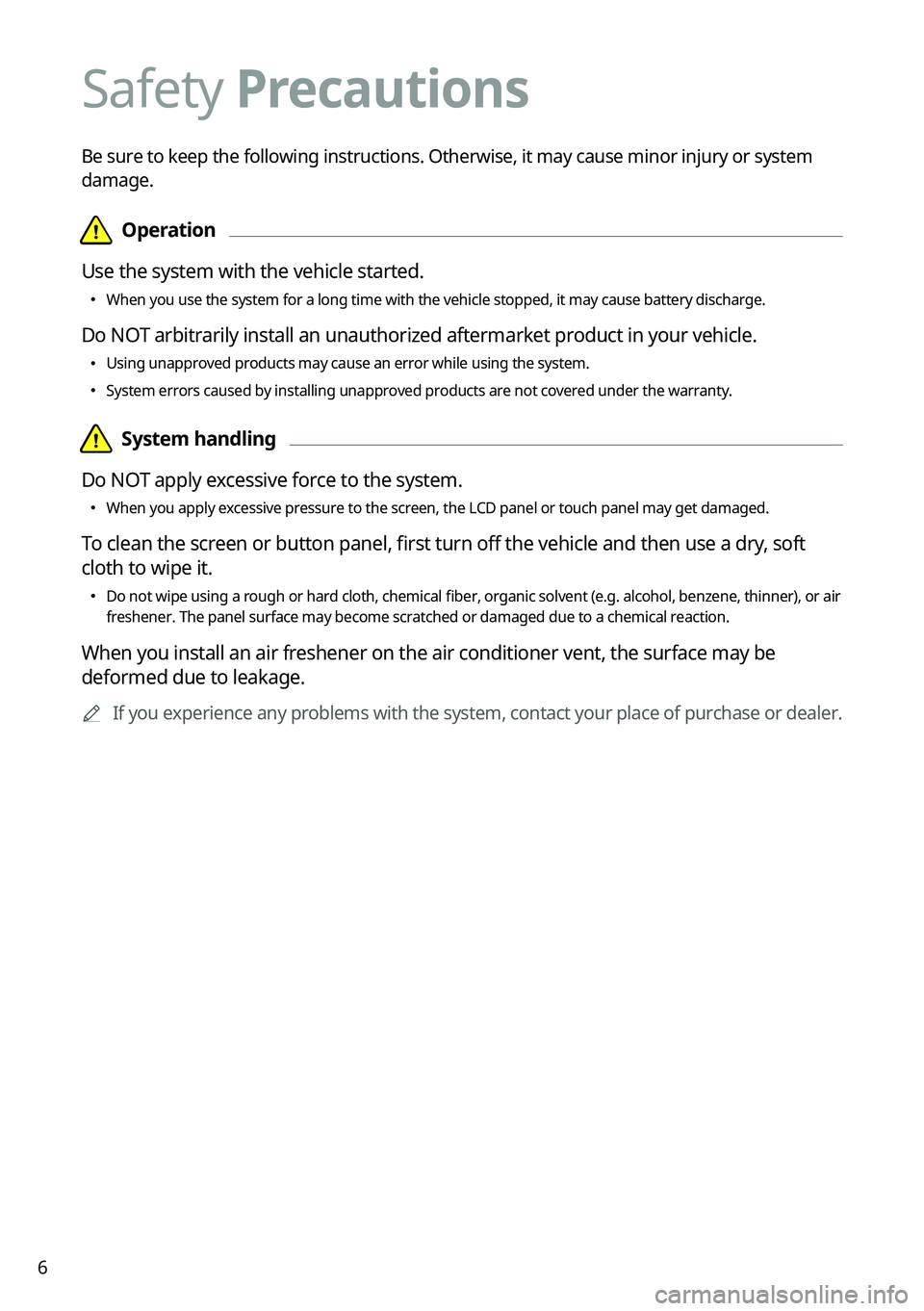 Safety Precautions

Be sure to keep the following instructions. Otherwise, it may cause minor injury or system damage.

Operation

Use the system with the vehicle started.

• When you use the system for a long time with the vehicle stopped, it may cause battery discharge.

Do NOT arbitrarily install an unauthorized aftermarket product in your vehicle.

• Using unapproved products may cause an error while using the system.
• System errors caused by installing unapproved products are not covered under the warranty.

System handling

Do NOT apply excessive force to the system.

• When you apply excessive pressure to the screen, the LCD panel or touch panel may get damaged.

To clean the screen or button panel, first turn off the vehicle and then use a dry, soft cloth to wipe it.

• Do not wipe using a rough or hard cloth, chemical fiber, organic solvent (e.g. alcohol, benzene, thinner), or air freshener. The panel surface may become scratched or damaged due to a chemical reaction.

When you install an air freshener on the air conditioner vent, the surface may be deformed due to leakage.

If you experience any problems with the system, contact your place of purchase or dealer.

6

carmanualsonline.info